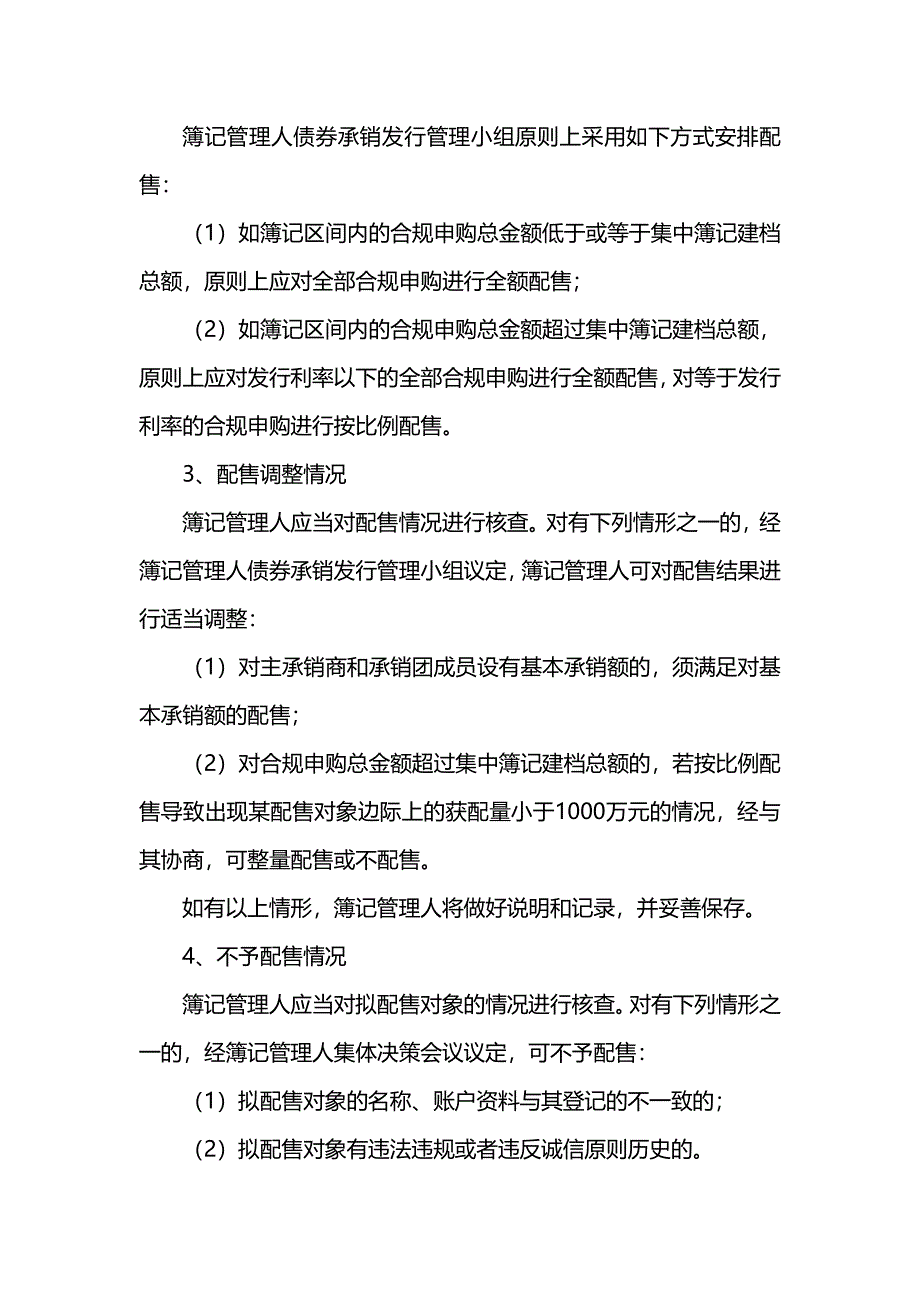 簿记管理人债券承销发行管理小组原则上采用如下方式安排配售：

（1）如簿记区间内的合规申购总金额低于或等于集中簿记建档总额，原则上应对全部合规申购进行全额配售；

（2）如簿记区间内的合规申购总金额超过集中簿记建档总额，原则上应对发行利率以下的全部合规申购进行全额配售，对等于发行利率的合规申购进行按比例配售。

3、配售调整情况

簿记管理人应当对配售情况进行核查。对有下列情形之一的，经簿记管理人债券承销发行管理小组议定，簿记管理人可对配售结果进行适当调整：

（1）对主承销商和承销团成员设有基本承销额的，须满足对基本承销额的配售；

（2）对合规申购总金额超过集中簿记建档总额的，若按比例配售导致出现某配售对象边际上的获配量小于1000万元的情况，经与其协商，可整量配售或不配售。

如有以上情形，簿记管理人将做好说明和记录，并妥善保存。

4、不予配售情况

簿记管理人应当对拟配售对象的情况进行核查。对有下列情形之一的，经簿记管理人集体决策会议议定，可不予配售：

（1）拟配售对象的名称、账户资料与其登记的不一致的；

（2）拟配售对象有违法违规或者违反诚信原则历史的。